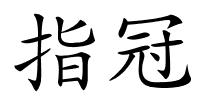 指冠